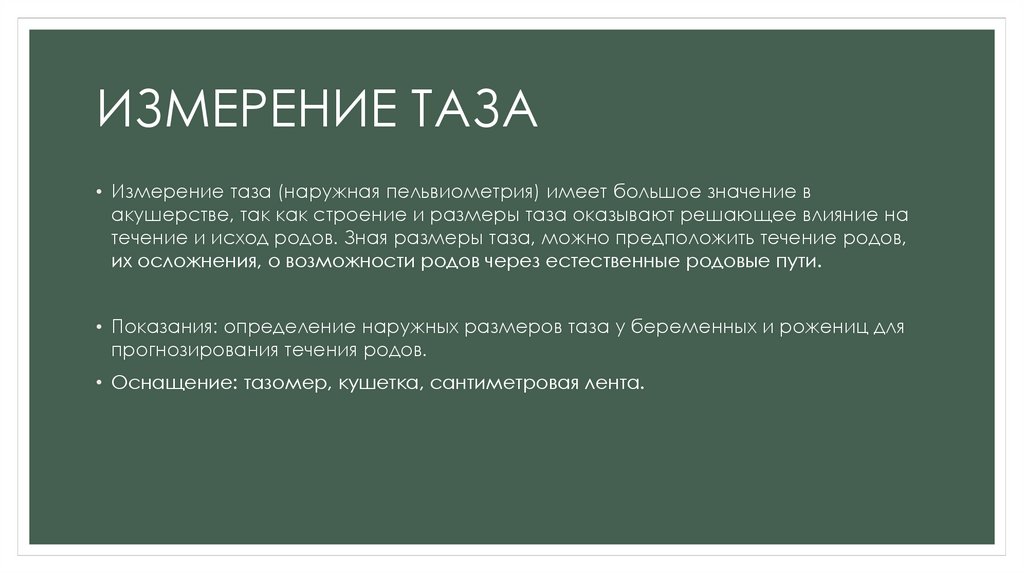 ИЗМЕРЕНИЕ ТАЗА

• Измерение таза (наружная пельвиометрия) имеет большое значение в акушерстве, так как строение и размеры таза оказывают решающее влияние на течение и исход родов. Зная размеры таза, можно предположить течение родов, их осложнения, о возможности родов через естественные родовые пути.

• Показания: определение наружных размеров таза у беременных и рожениц для прогнозирования течения родов.

• Оснащение: тазомер, кушетка, сантиметровая лента.